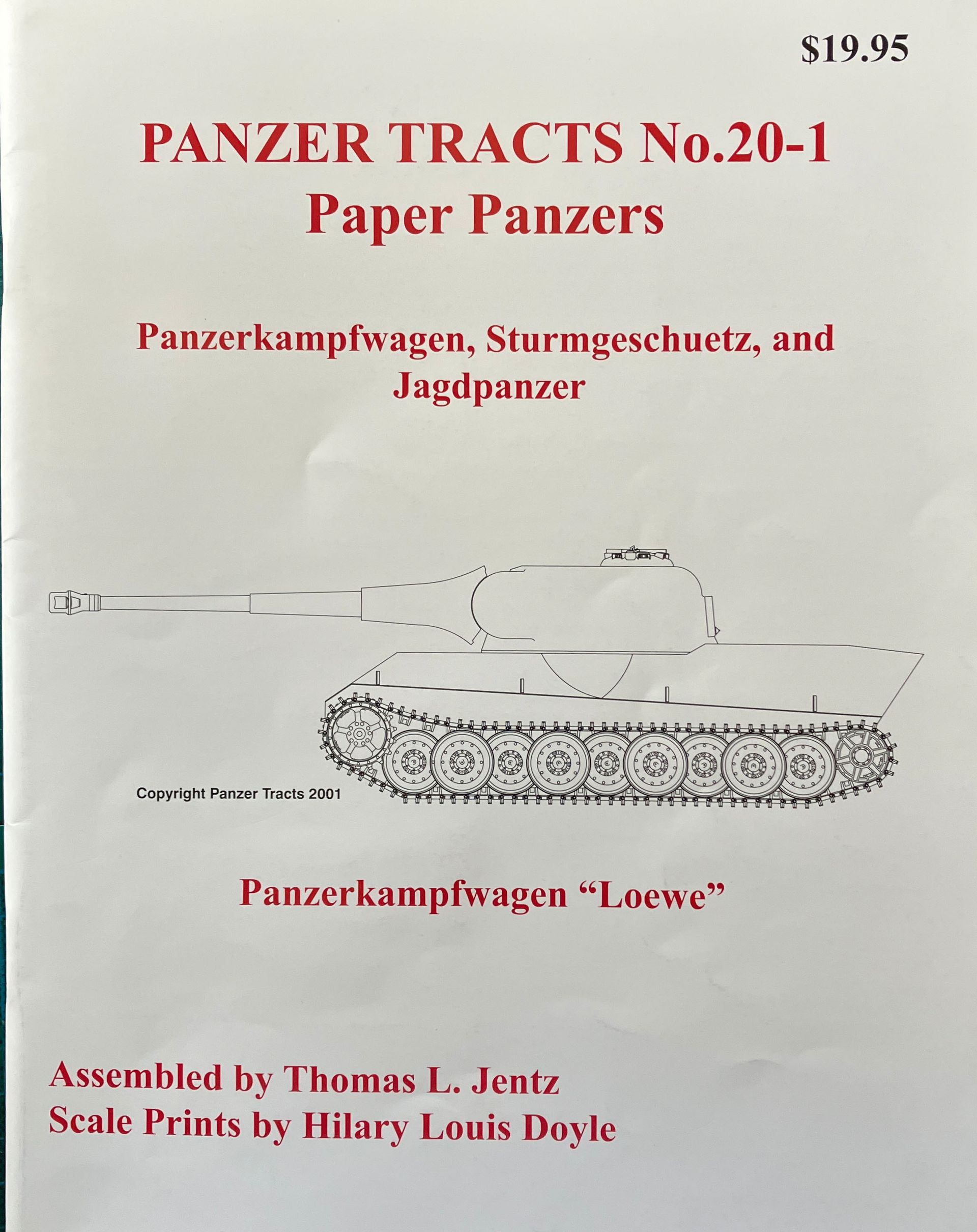 $19.95

PANZER TRACTS No.20-1
Paper Panzers

Panzerkampfwagen, Sturmgeschuetz, and Jagdpanzer

Copyright Panzer Tracts 2001

Panzerkampfwagen “Loewe”

Assembled by Thomas L. Jentz
Scale Prints by Hilary Louis Doyle